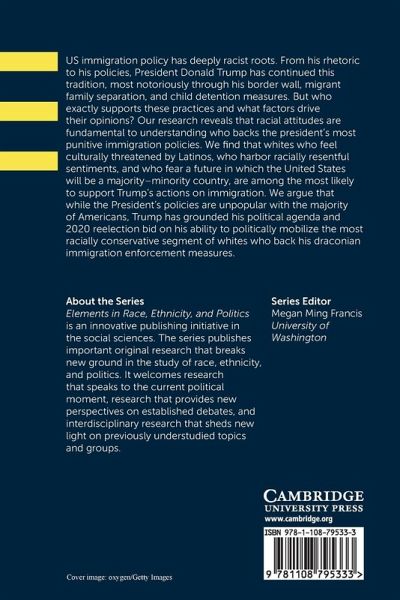 US immigration policy has deeply racist roots. From his rhetoric to his policies, President Donald Trump has continued this tradition, most notoriously through his border wall, migrant family separation, and child detention measures. But who exactly supports these practices and what factors drive their opinions? Our research reveals that racial attitudes are fundamental to understanding who backs the president's most punitive immigration policies. We find that whites who feel culturally threatened by Latinos, who harbor racially resentful sentiments, and who fear a future in which the United States will be a majority–minority country, are among the most likely to support Trump's actions on immigration. We argue that while the President's policies are unpopular with the majority of Americans, Trump has grounded his political agenda and 2020 reelection bid on his ability to politically mobilize the most racially conservative segment of whites who back his draconian immigration enforcement measures.

About the Series
Elements in Race, Ethnicity, and Politics is an innovative publishing initiative in the social sciences. The series publishes important original research that breaks new ground in the study of race, ethnicity, and politics. It welcomes research that speaks to the current political moment, research that provides new perspectives on established debates, and interdisciplinary research that sheds new light on previously understudied topics and groups.

Series Editor
Megan Ming Francis
University of Washington

CAMBRIDGE
UNIVERSITY PRESS
www.cambridge.org

ISBN 978-1-108-79533-3

9 781108 795333 >

Cover image: oxygen/Getty Images